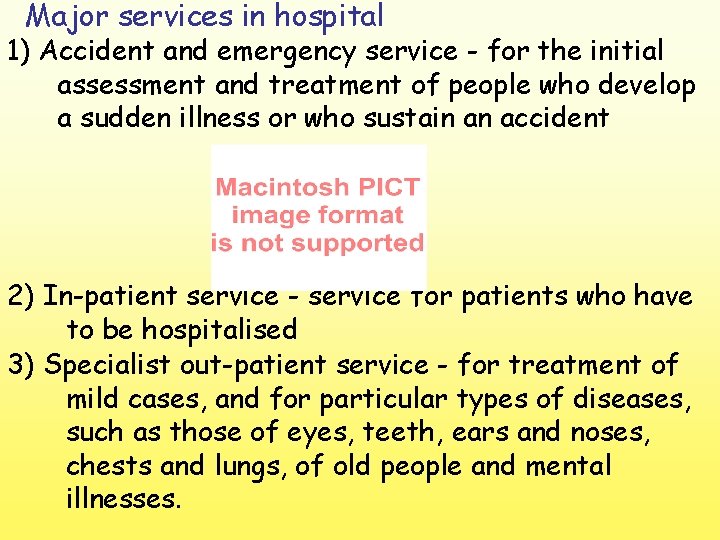 Major services in hospital

1) Accident and emergency service - for the initial assessment and treatment of people who develop a sudden illness or who sustain an accident

Macintosh PICT
image format
is not supported

2) In-patient service - service for patients who have to be hospitalised

3) Specialist out-patient service - for treatment of mild cases, and for particular types of diseases, such as those of eyes, teeth, ears and noses, chests and lungs, of old people and mental illnesses.